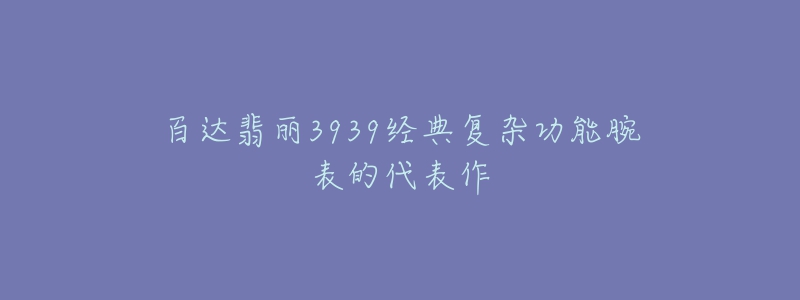 百达翡丽3939经典复杂功能腕表的代表作